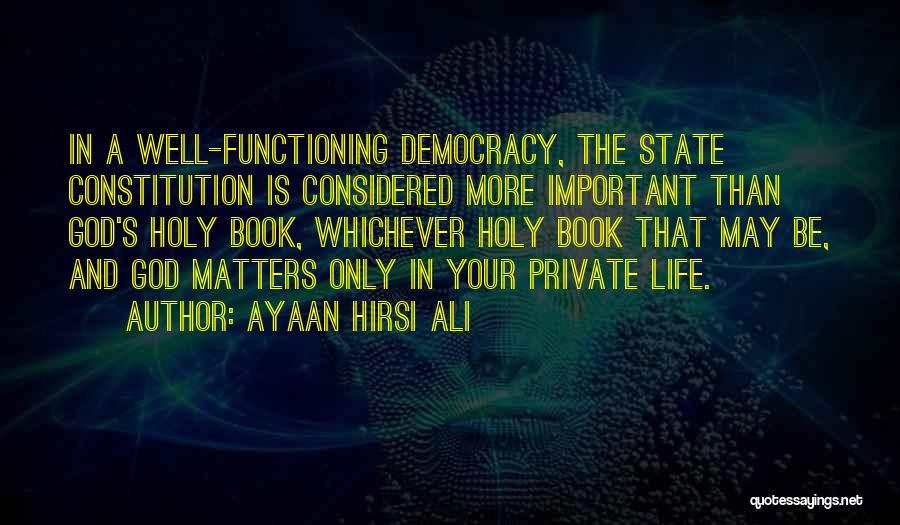 IN A WELL-FUNCTIONING DEMOCRACY, THE STATE CONSTITUTION IS CONSIDERED MORE IMPORTANT THAN GOD'S HOLY BOOK, WHICHEVER HOLY BOOK THAT MAY BE, AND GOD MATTERS ONLY IN YOUR PRIVATE LIFE.

AUTHOR: AYAAN HIRSI ALI

quotessayings.net